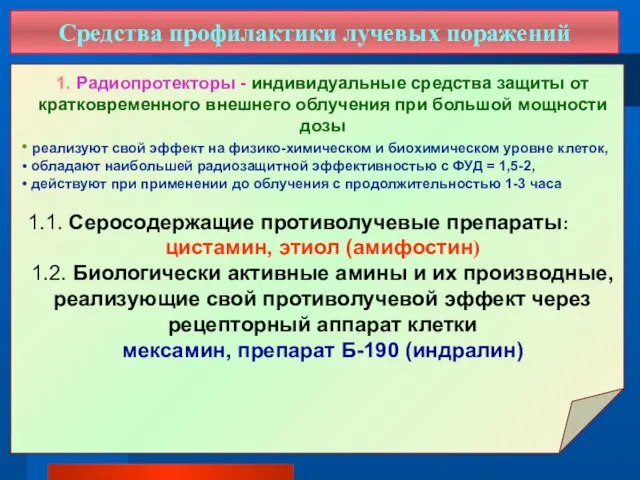 Средства профилактики лучевых поражений

1. Радиопротекторы - индивидуальные средства защиты от кратковременного внешнего облучения при большой мощности дозы

• реализуют свой эффект на физико-химическом и биохимическом уровне клеток,
• обладают наибольшей радиозащитной эффективностью с ФУД = 1,5-2,
• действуют при применении до облучения с продолжительностью 1-3 часа

1.1. Серосодержащие противолучевые препараты: цистамин, этиол (амифостин)

1.2. Биологически активные амины и их производные, реализующие свой противолучевой эффект через рецепторный аппарат клетки мексамин, препарат Б-190 (индралин)